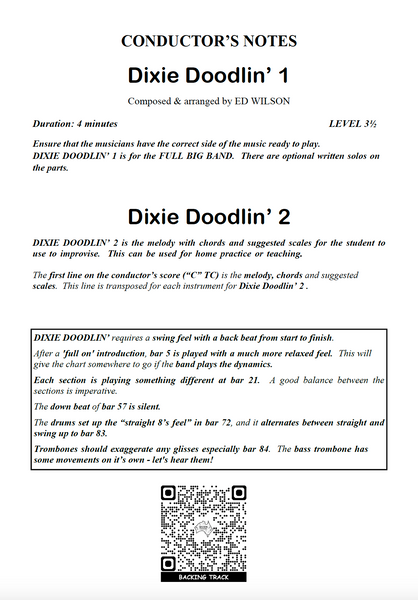 CONDUCTOR'S NOTES

Dixie Doodlin' 1

Composed & arranged by ED WILSON

Duration: 4 minutes

LEVEL 3½

Ensure that the musicians have the correct side of the music ready to play.
DIXIE DOODLIN' 1 is for the FULL BIG BAND. There are optional written solos on the parts.

Dixie Doodlin' 2

DIXIE DOODLIN' 2 is the melody with chords and suggested scales for the student to use to improvise. This can be used for home practice or teaching.

The first line on the conductor's score ("C" TC) is the melody, chords and suggested scales. This line is transposed for each instrument for Dixie Doodlin' 2 .

DIXIE DOODLIN' requires a swing feel with a back beat from start to finish.

After a 'full on' introduction, bar 5 is played with a much more relaxed feel. This will give the chart somewhere to go if the band plays the dynamics.

Each section is playing something different at bar 21. A good balance between the sections is imperative.

The down beat of bar 57 is silent.

The drums set up the "straight 8's feel" in bar 72, and it alternates between straight and swing up to bar 83.

Trombones should exaggerate any glisses especially bar 84. The bass trombone has some movements on it's own - let's hear them!

BACKING TRACK